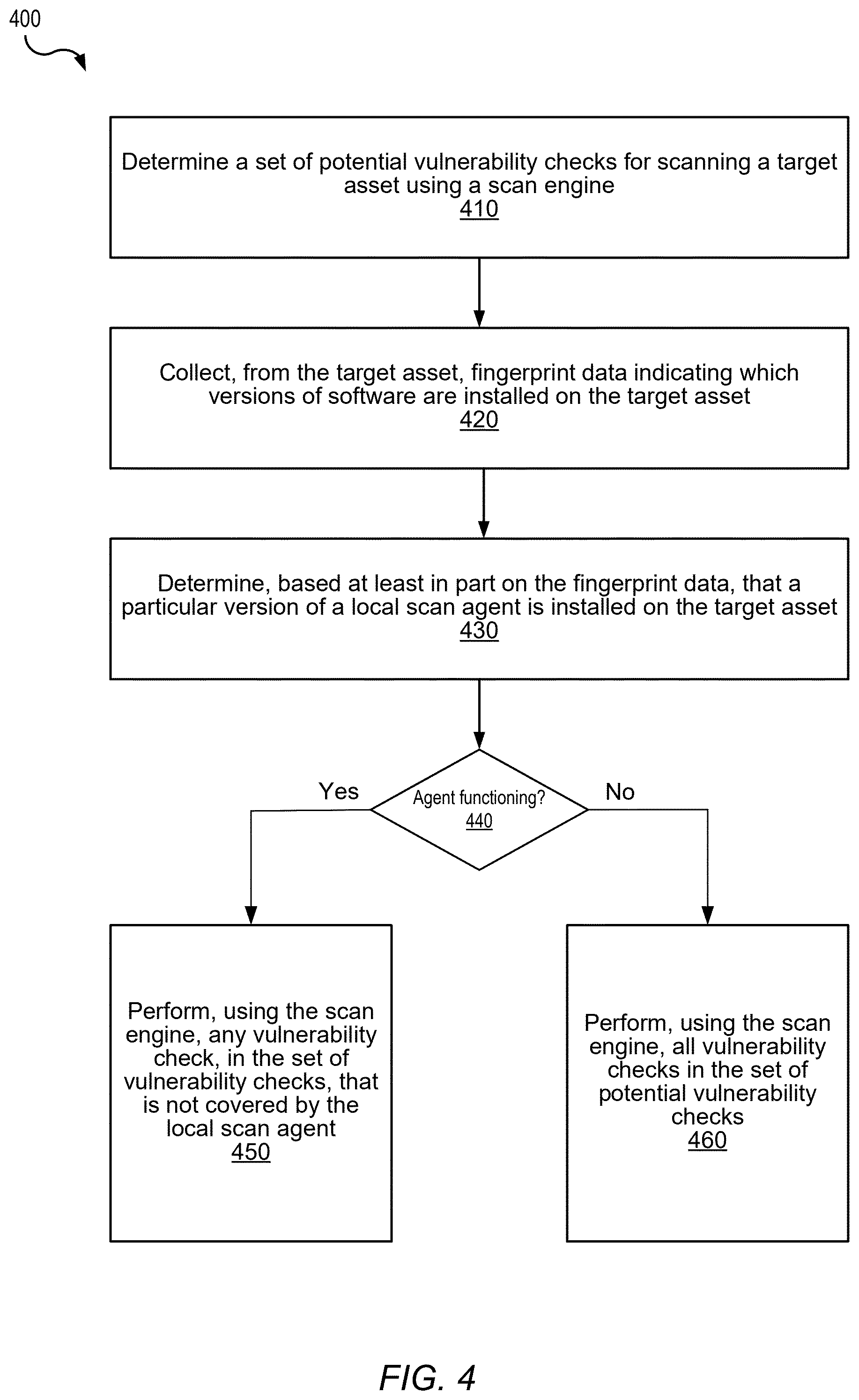 400

Determine a set of potential vulnerability checks for scanning a target asset using a scan engine
410

Collect, from the target asset, fingerprint data indicating which versions of software are installed on the target asset
420

Determine, based at least in part on the fingerprint data, that a particular version of a local scan agent is installed on the target asset
430

Yes

Agent functioning?
440

No

Perform, using the scan engine, any vulnerability check, in the set of vulnerability checks, that is not covered by the local scan agent
450

Perform, using the scan engine, all vulnerability checks in the set of potential vulnerability checks
460

FIG. 4